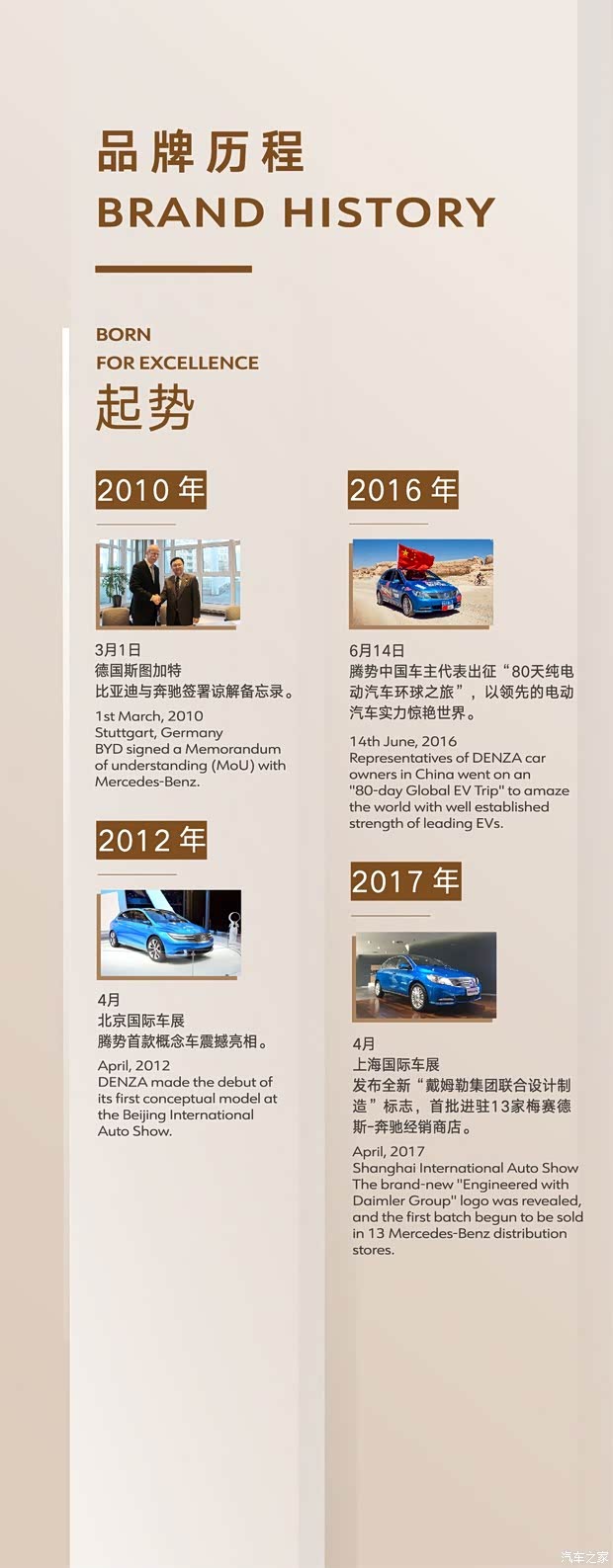 品牌历程
BRAND HISTORY

BORN
FOR EXCELLENCE
起势

2010年

3月1日
德国斯图加特
比亚迪与奔驰签署谅解备忘录。

1st March, 2010
Stuttgart, Germany
BYD signed a Memorandum of understanding (MoU) with Mercedes-Benz.

2012年

4月
北京国际车展
腾势首款概念车震撼亮相。

April, 2012
DENZA made the debut of its first conceptual model at the Beijing International Auto Show.

2016年

6月14日
腾势中国车主代表出征“80天纯电动汽车环球之旅”，以领先的电动汽车实力惊艳世界。

14th June, 2016
Representatives of DENZA car owners in China went on an "80-day Global EV Trip" to amaze the world with well established strength of leading EVs.

2017年

4月
上海国际车展
发布全新“戴姆勒集团联合设计制造”标志，首批进驻13家梅赛德斯-奔驰经销商店。

April, 2017
Shanghai International Auto Show
The brand-new "Engineered with Daimler Group" logo was revealed, and the first batch begun to be sold in 13 Mercedes-Benz distribution stores.

汽车之家